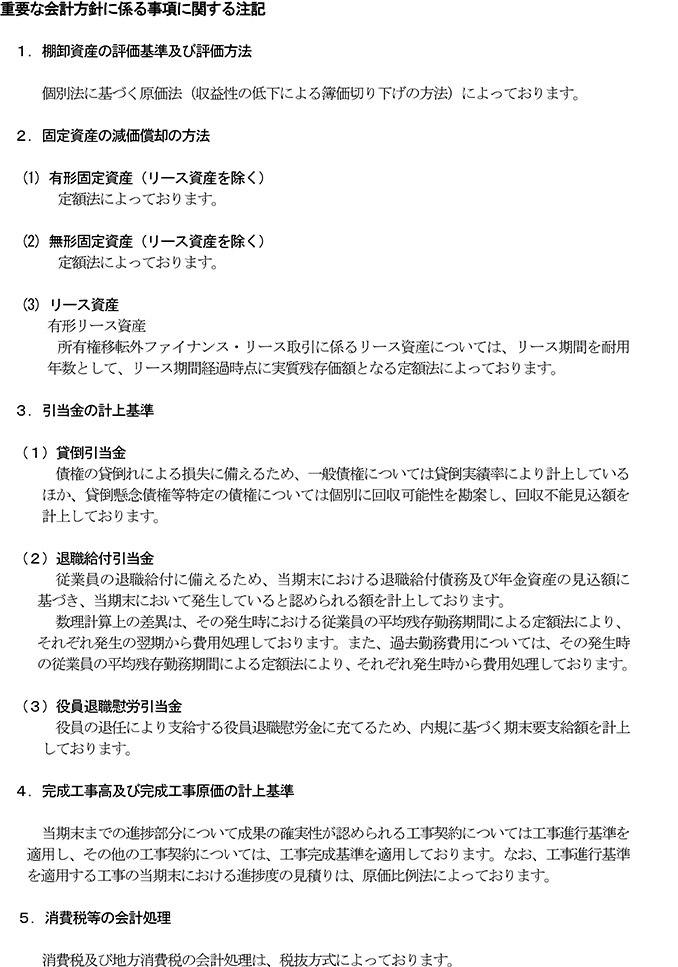 重要な会計方針に係る事項に関する注記

１．棚卸資産の評価基準及び評価方法

個別法に基づく原価法（収益性の低下による簿価切り下げの方法）によっております。

２．固定資産の減価償却の方法

⑴ 有形固定資産（リース資産を除く）
定額法によっております。

⑵ 無形固定資産（リース資産を除く）
定額法によっております。

⑶ リース資産
有形リース資産
所有権移転外ファイナンス・リース取引に係るリース資産については、リース期間を耐用年数として、リース期間経過時点に実質残存価額となる定額法によっております。

３．引当金の計上基準

（１）貸倒引当金
債権の貸倒れによる損失に備えるため、一般債権については貸倒実績率により計上しているほか、貸倒懸念債権等特定の債権については個別に回収可能性を勘案し、回収不能見込額を計上しております。

（２）退職給付引当金
従業員の退職給付に備えるため、当期末における退職給付債務及び年金資産の見込額に基づき、当期末において発生していると認められる額を計上しております。
数理計算上の差異は、その発生時における従業員の平均残存勤務期間による定額法により、それぞれ発生の翌期から費用処理しております。また、過去勤務費用については、その発生時の従業員の平均残存勤務期間による定額法により、それぞれ発生時から費用処理しております。

（３）役員退職慰労引当金
役員の退任により支給する役員退職慰労金に充てるため、内規に基づく期末要支給額を計上しております。

４．完成工事高及び完成工事原価の計上基準

当期末までの進捗部分について成果の確実性が認められる工事契約については工事進行基準を適用し、その他の工事契約については、工事完成基準を適用しております。なお、工事進行基準を適用する工事の当期末における進捗度の見積りは、原価比例法によっております。

５．消費税等の会計処理

消費税及び地方消費税の会計処理は、税抜方式によっております。